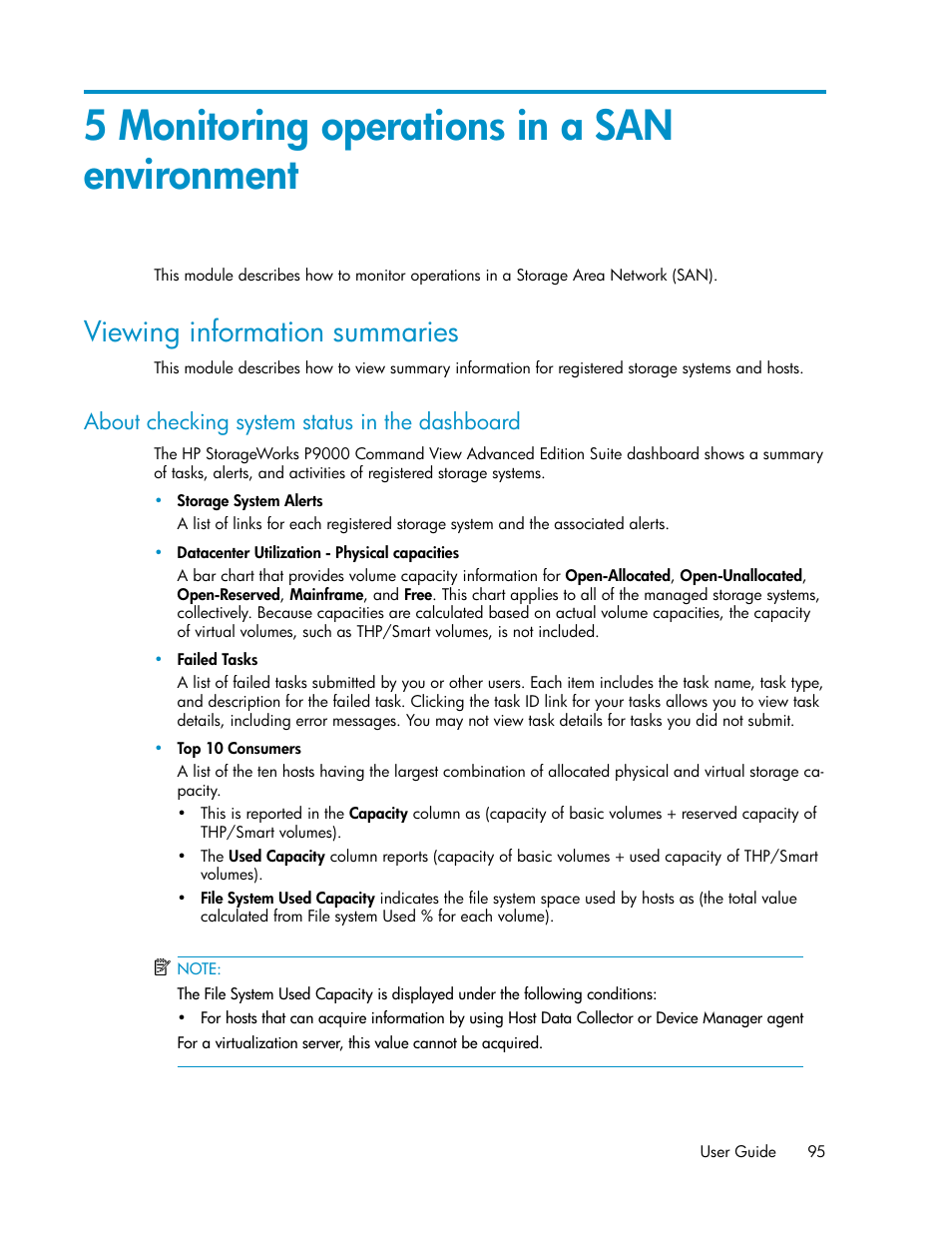 5 Monitoring operations in a SAN environment

This module describes how to monitor operations in a Storage Area Network (SAN).

Viewing information summaries

This module describes how to view summary information for registered storage systems and hosts.

About checking system status in the dashboard

The HP StorageWorks P9000 Command View Advanced Edition Suite dashboard shows a summary of tasks, alerts, and activities of registered storage systems.

• Storage System Alerts
A list of links for each registered storage system and the associated alerts.

• Datacenter Utilization - Physical capacities
A bar chart that provides volume capacity information for Open-Allocated, Open-Unallocated, Open-Reserved, Mainframe, and Free. This chart applies to all of the managed storage systems, collectively. Because capacities are calculated based on actual volume capacities, the capacity of virtual volumes, such as THP/Smart volumes, is not included.

• Failed Tasks
A list of failed tasks submitted by you or other users. Each item includes the task name, task type, and description for the failed task. Clicking the task ID link for your tasks allows you to view task details, including error messages. You may not view task details for tasks you did not submit.

• Top 10 Consumers
A list of the ten hosts having the largest combination of allocated physical and virtual storage capacity.
• This is reported in the Capacity column as (capacity of basic volumes + reserved capacity of THP/Smart volumes).
• The Used Capacity column reports (capacity of basic volumes + used capacity of THP/Smart volumes).
• File System Used Capacity indicates the file system space used by hosts as (the total value calculated from File system Used % for each volume).

NOTE:
The File System Used Capacity is displayed under the following conditions:
• For hosts that can acquire information by using Host Data Collector or Device Manager agent
For a virtualization server, this value cannot be acquired.

User Guide 95